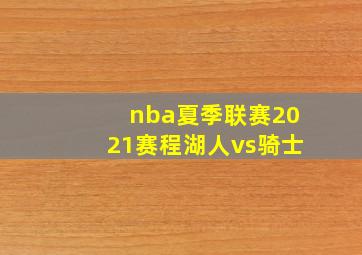 nba夏季联赛2021赛程湖人vs骑士